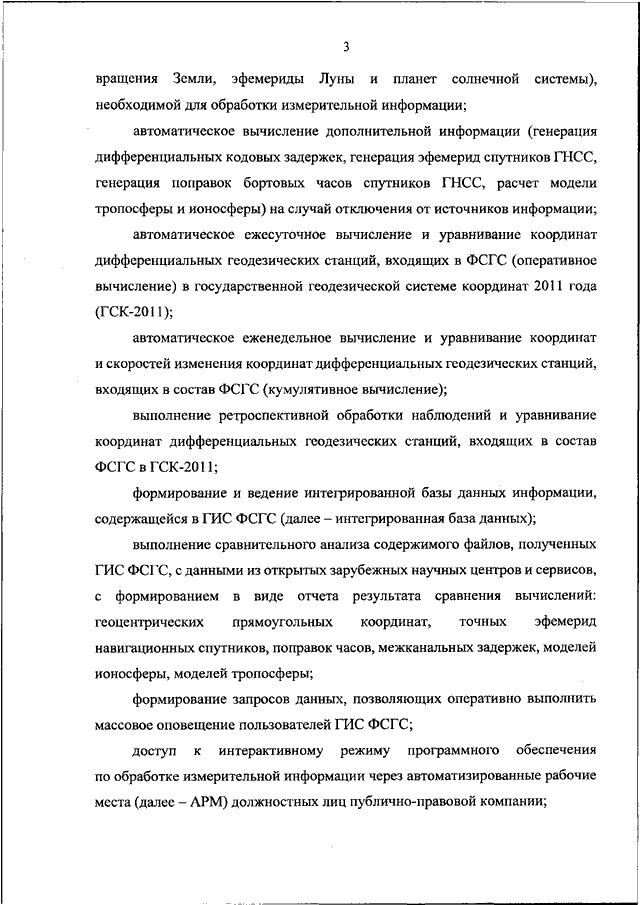 3

вращения Земли, эфемериды Луны и планет солнечной системы), необходимой для обработки измерительной информации;

автоматическое вычисление дополнительной информации (генерация дифференциальных кодовых задержек, генерация эфемерид спутников ГНСС, генерация поправок бортовых часов спутников ГНСС, расчет модели тропосферы и ионосферы) на случай отключения от источников информации;

автоматическое ежесуточное вычисление и уравнивание координат дифференциальных геодезических станций, входящих в ФСГС (оперативное вычисление) в государственной геодезической системе координат 2011 года (ГСК-2011);

автоматическое еженедельное вычисление и уравнивание координат и скоростей изменения координат дифференциальных геодезических станций, входящих в состав ФСГС (кумулятивное вычисление);

выполнение ретроспективной обработки наблюдений и уравнивание координат дифференциальных геодезических станций, входящих в состав ФСГС в ГСК-2011;

формирование и ведение интегрированной базы данных информации, содержащейся в ГИС ФСГС (далее – интегрированная база данных);

выполнение сравнительного анализа содержимого файлов, полученных ГИС ФСГС, с данными из открытых зарубежных научных центров и сервисов, с формированием в виде отчета результата сравнения вычислений: геоцентрических прямоугольных координат, точных эфемерид навигационных спутников, поправок часов, межканальных задержек, моделей ионосферы, моделей тропосферы;

формирование запросов данных, позволяющих оперативно выполнить массовое оповещение пользователей ГИС ФСГС;

доступ к интерактивному режиму программного обеспечения по обработке измерительной информации через автоматизированные рабочие места (далее – АРМ) должностных лиц публично-правовой компании;